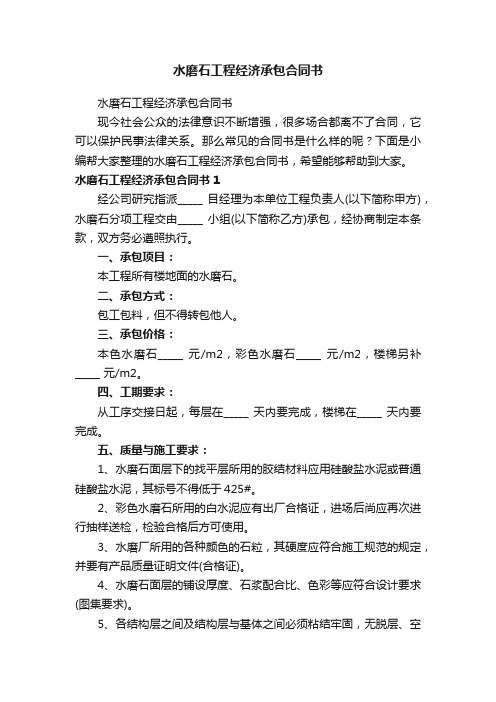 水磨石工程经济承包合同书

水磨石工程经济承包合同书

现今社会公众的法律意识不断增强，很多场合都离不了合同，它可以保护民事法律关系。那么常见的合同书是什么样的呢？下面是小编帮大家整理的水磨石工程经济承包合同书，希望能够帮助到大家。

水磨石工程经济承包合同书 1

经公司研究指派_____ 目经理为本单位工程负责人(以下简称甲方)，水磨石分项工程交由_____ 小组(以下简称乙方)承包，经协商制定本条款，双方务必遵照执行。

一、承包项目：

本工程所有楼地面的水磨石。

二、承包方式：

包工包料，但不得转包他人。

三、承包价格：

本色水磨石_____ 元/m2，彩色水磨石_____ 元/m2，楼梯另补_____ 元/m2。

四、工期要求：

从工序交接日起，每层在_____ 天内要完成，楼梯在_____ 天内要完成。

五、质量与施工要求：

1、水磨石面层下的找平层所用的胶结材料应用硅酸盐水泥或普通硅酸盐水泥，其标号不得低于 425#。

2、彩色水磨石所用的白水泥应有出厂合格证，进场后尚应再次进行抽样送检，检验合格后方可使用。

3、水磨厂所用的各种颜色的石粒，其硬度应符合施工规范的规定，并要有产品质量证明文件(合格证)。

4、水磨石面层的铺设厚度、石浆配合比、色彩等应符合设计要求(图集要求)。

5、各结构层之间及结构层与基体之间必须粘结牢固，无脱层、空